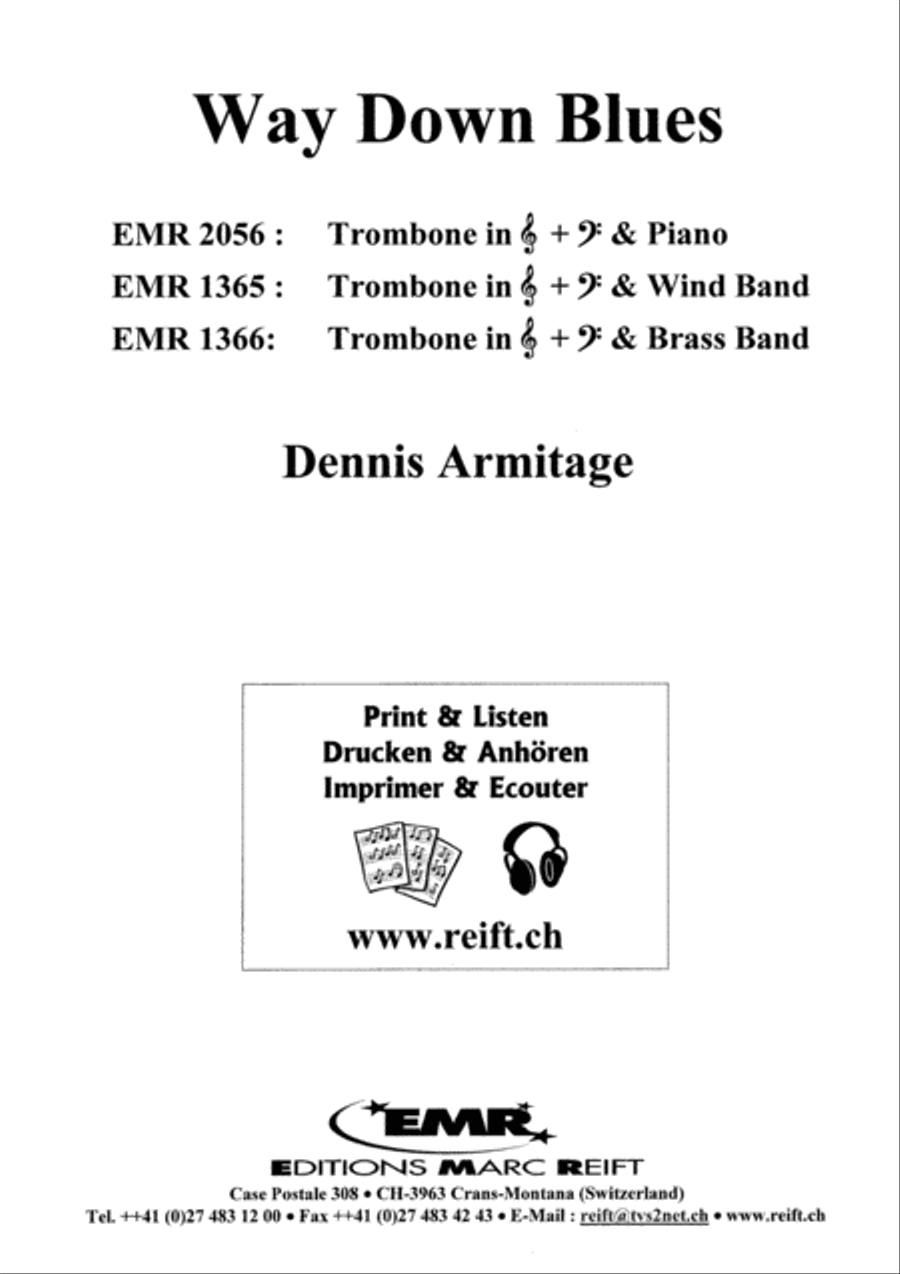 Way Down Blues

EMR 2056 : Trombone in 𝄞 + 𝄢 & Piano
EMR 1365 : Trombone in 𝄞 + 𝄢 & Wind Band
EMR 1366: Trombone in 𝄞 + 𝄢 & Brass Band

Dennis Armitage

Print & Listen
Drucken & Anhören
Imprimer & Ecouter

www.reift.ch

EMR

EDITIONS MARC REIFT
Case Postale 308 • CH-3963 Crans-Montana (Switzerland)
Tel. ++41 (0)27 483 12 00 • Fax ++41 (0)27 483 42 43 • E-Mail : reift@tvs2net.ch • www.reift.ch